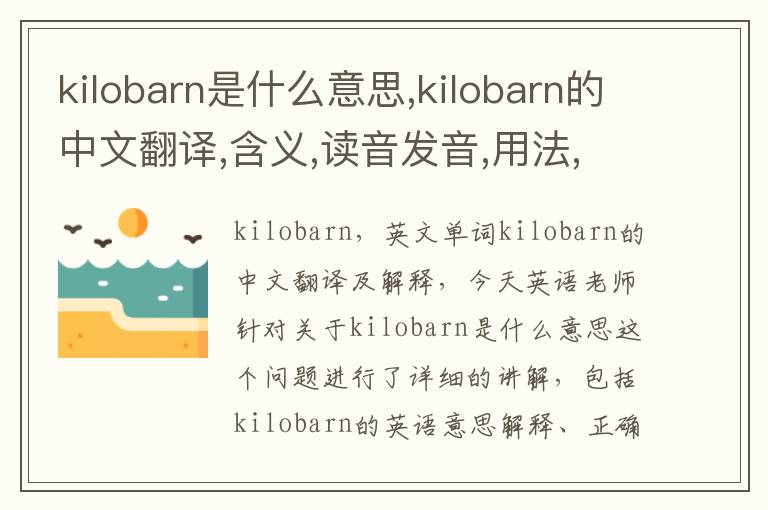 kilobarn是什么意思,kilobarn的中文翻译,含义,读音发音,用法,

kilobarn，英文单词kilobarn的中文翻译及解释，今天英语老师针对关于kilobarn是什么意思这个问题进行了详细的讲解，包括kilobarn的英语意思解释、正确